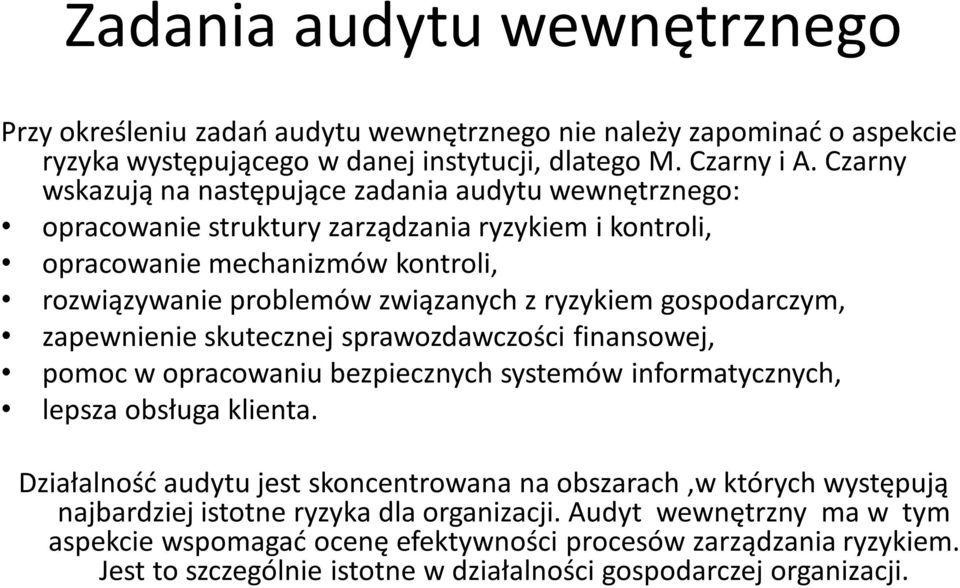 Zadania audytu wewnętrznego

Przy określeniu zadań audytu wewnętrznego nie należy zapominać o aspekcie ryzyka występującego w danej instytucji, dlatego M. Czarny i A. Czarny wskazują na następujące zadania audytu wewnętrznego:
• opracowanie struktury zarządzania ryzykiem i kontroli,
• opracowanie mechanizmów kontroli,
• rozwiązywanie problemów związanych z ryzykiem gospodarczym,
• zapewnienie skutecznej sprawozdawczości finansowej,
• pomoc w opracowaniu bezpiecznych systemów informatycznych,
• lepsza obsługa klienta.

Działalność audytu jest skoncentrowana na obszarach ,w których występują najbardziej istotne ryzyka dla organizacji. Audyt wewnętrzny ma w tym aspekcie wspomagać ocenę efektywności procesów zarządzania ryzykiem. Jest to szczególnie istotne w działalności gospodarczej organizacji.